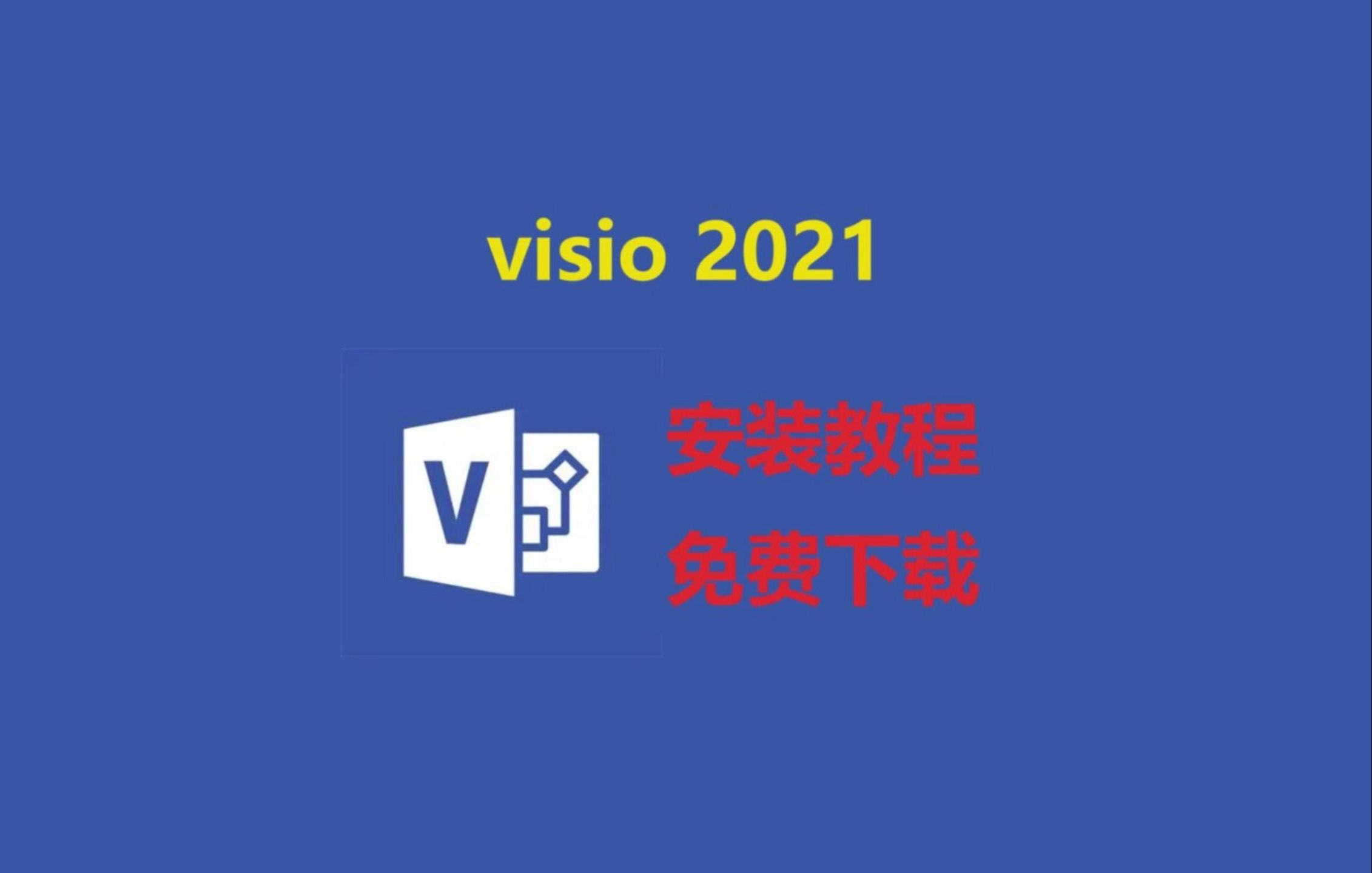 visio 2021

V

安装教程

免费下载